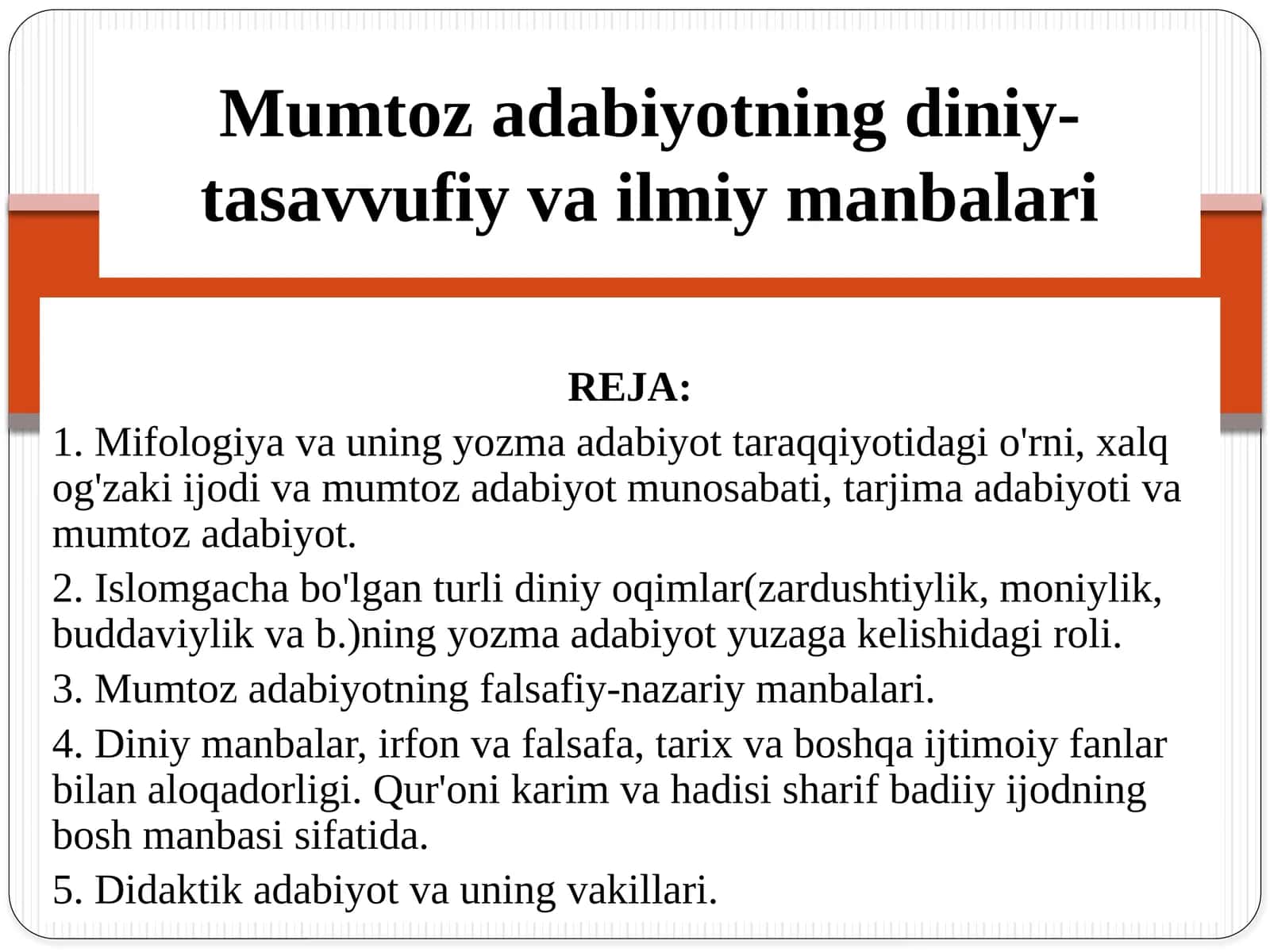 Mumtoz adabiyotning diniy-tasavvufiy va ilmiy manbalari

REJA:

1. Mifologiya va uning yozma adabiyot taraqqiyotidagi o'rni, xalq og'zaki ijodi va mumtoz adabiyot munosabati, tarjima adabiyoti va mumtoz adabiyot.

2. Islomgacha bo'lgan turli diniy oqimlar(zardushtiylik, moniylik, buddaviylik va b.)ning yozma adabiyot yuzaga kelishidagi roli.

3. Mumtoz adabiyotning falsafiy-nazariy manbalari.

4. Diniy manbalar, irfon va falsafa, tarix va boshqa ijtimoiy fanlar bilan aloqadorligi. Qur'oni karim va hadisi sharif badiiy ijodning bosh manbasi sifatida.

5. Didaktik adabiyot va uning vakillari.